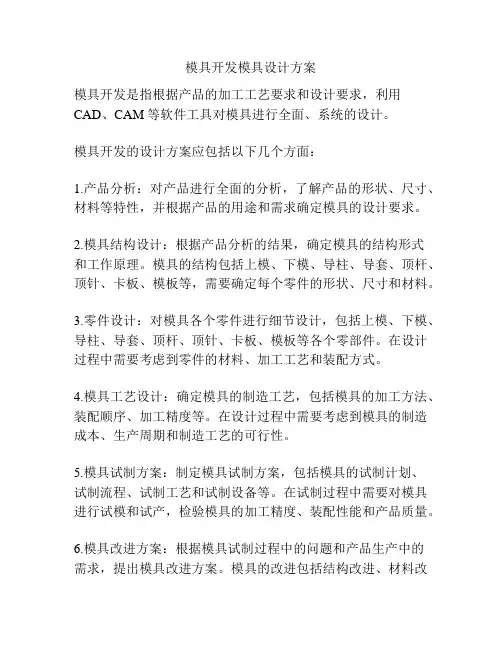 模具开发模具设计方案

模具开发是指根据产品的加工工艺要求和设计要求，利用CAD、CAM等软件工具对模具进行全面、系统的设计。

模具开发的设计方案应包括以下几个方面：

1.产品分析：对产品进行全面的分析，了解产品的形状、尺寸、材料等特性，并根据产品的用途和需求确定模具的设计要求。

2.模具结构设计：根据产品分析的结果，确定模具的结构形式和工作原理。模具的结构包括上模、下模、导柱、导套、顶杆、顶针、卡板、模板等，需要确定每个零件的形状、尺寸和材料。

3.零件设计：对模具各个零件进行细节设计，包括上模、下模、导柱、导套、顶杆、顶针、卡板、模板等各个零部件。在设计过程中需要考虑到零件的材料、加工工艺和装配方式。

4.模具工艺设计：确定模具的制造工艺，包括模具的加工方法、装配顺序、加工精度等。在设计过程中需要考虑到模具的制造成本、生产周期和制造工艺的可行性。

5.模具试制方案：制定模具试制方案，包括模具的试制计划、试制流程、试制工艺和试制设备等。在试制过程中需要对模具进行试模和试产，检验模具的加工精度、装配性能和产品质量。

6.模具改进方案：根据模具试制过程中的问题和产品生产中的需求，提出模具改进方案。模具的改进包括结构改进、材料改